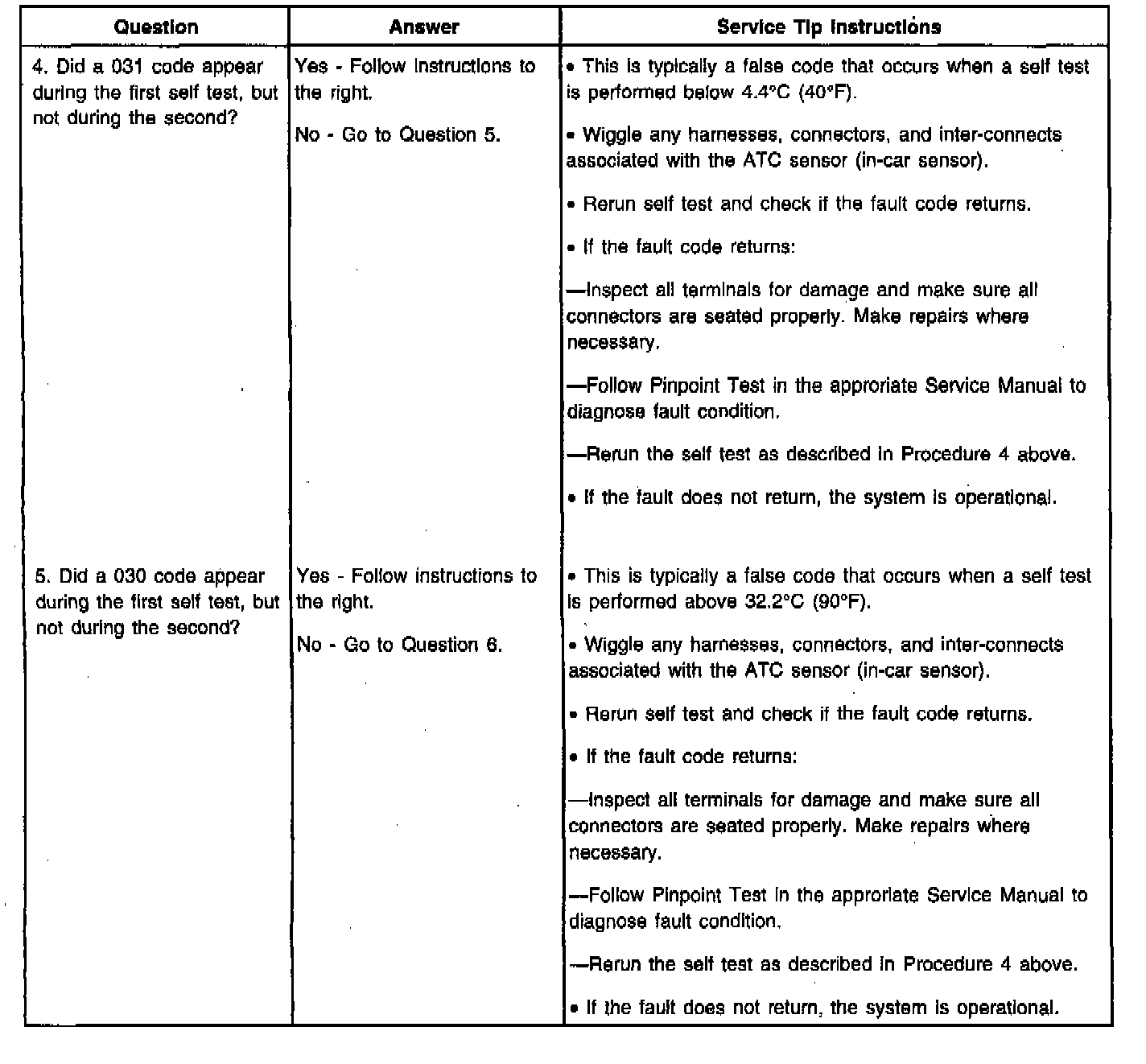 | Question | Answer | Service Tip Instructions |
|---|---|---|
| 4. Did a 031 code appear during the first self test, but not during the second? | Yes - Follow instructions to the right.<br><br>No - Go to Question 5. | • This is typically a false code that occurs when a self test is performed below 4.4°C (40°F).<br><br>• Wiggle any harnesses, connectors, and inter-connects associated with the ATC sensor (in-car sensor).<br><br>• Rerun self test and check if the fault code returns.<br><br>• If the fault code returns:<br><br>—Inspect all terminals for damage and make sure all connectors are seated properly. Make repairs where necessary.<br><br>—Follow Pinpoint Test in the approriate Service Manual to diagnose fault condition.<br><br>—Rerun the self test as described in Procedure 4 above.<br><br>• If the fault does not return, the system is operational. |
| 5. Did a 030 code appear during the first self test, but not during the second? | Yes - Follow instructions to the right.<br><br>No - Go to Question 6. | • This is typically a false code that occurs when a self test is performed above 32.2°C (90°F).<br><br>• Wiggle any harnesses, connectors, and inter-connects associated with the ATC sensor (in-car sensor).<br><br>• Rerun self test and check if the fault code returns.<br><br>• If the fault code returns:<br><br>—Inspect all terminals for damage and make sure all connectors are seated properly. Make repairs where necessary.<br><br>—Follow Pinpoint Test in the approriate Service Manual to diagnose fault condition.<br><br>—Rerun the self test as described in Procedure 4 above.<br><br>• If the fault does not return, the system is operational. |